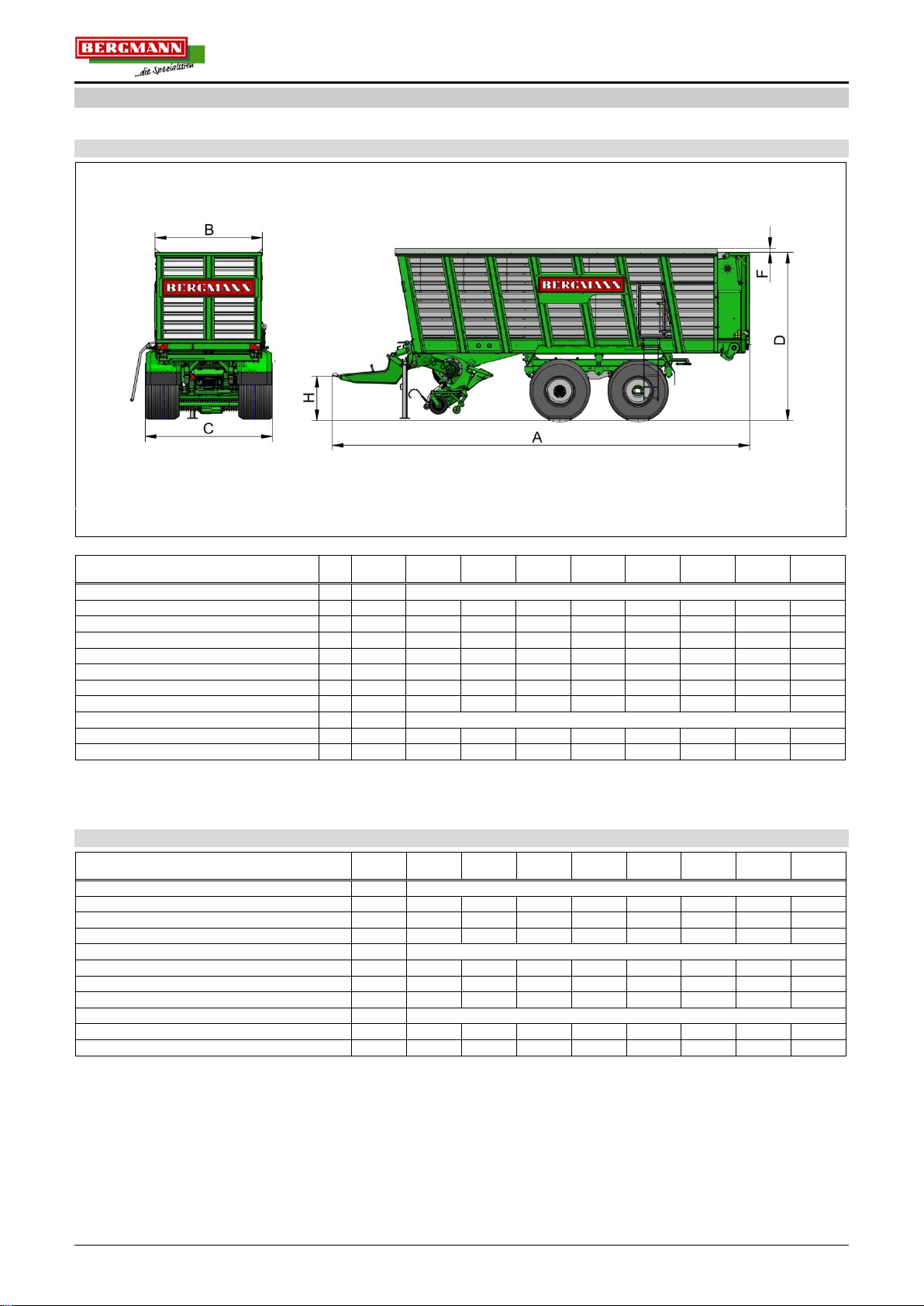 BERGMANN
...die Spezialisten

B

BERGMANN

C

BERGMANN

F

D

H

A